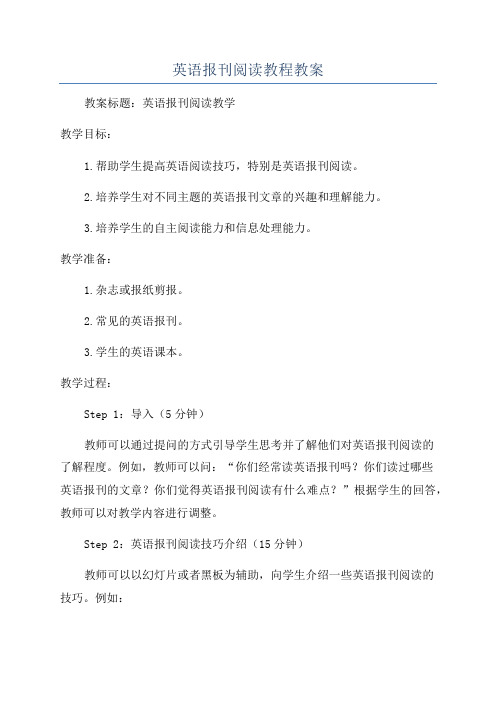 英语报刊阅读教程教案

教案标题：英语报刊阅读教学

教学目标：

1.帮助学生提高英语阅读技巧，特别是英语报刊阅读。

2.培养学生对不同主题的英语报刊文章的兴趣和理解能力。

3.培养学生的自主阅读能力和信息处理能力。

教学准备：

1.杂志或报纸剪报。

2.常见的英语报刊。

3.学生的英语课本。

教学过程：

Step 1：导入（5分钟）

教师可以通过提问的方式引导学生思考并了解他们对英语报刊阅读的了解程度。例如，教师可以问：“你们经常读英语报刊吗？你们读过哪些英语报刊的文章？你们觉得英语报刊阅读有什么难点？”根据学生的回答，教师可以对教学内容进行调整。

Step 2：英语报刊阅读技巧介绍（15分钟）

教师可以以幻灯片或者黑板为辅助，向学生介绍一些英语报刊阅读的技巧。例如：